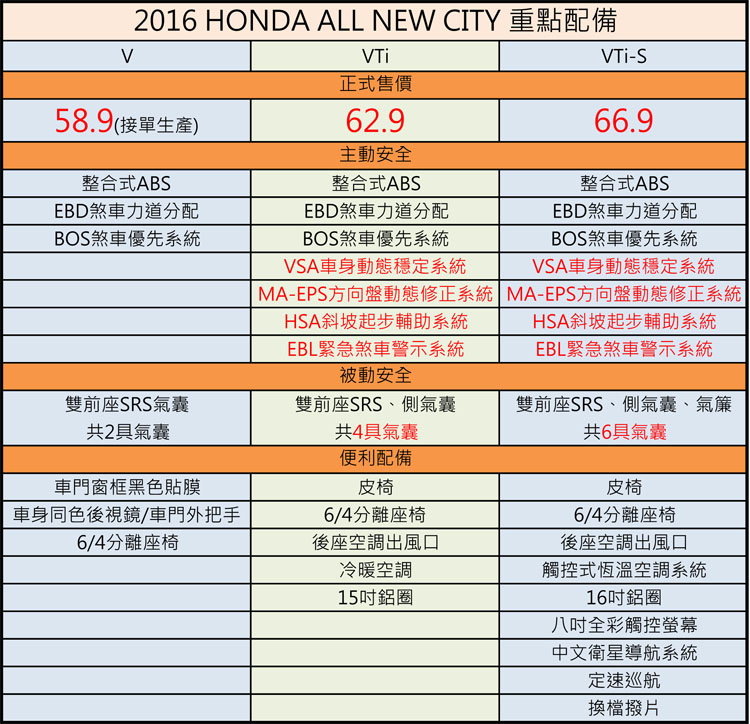 2016 HONDA ALL NEW CITY 重點配備

| V | VTi | VTi-S |
|---|---|---|
| 正式售價 | | |
| 58.9(接單生產) | 62.9 | 66.9 |
| 主動安全 | | |
| 整合式ABS | 整合式ABS | 整合式ABS |
| EBD煞車力道分配 | EBD煞車力道分配 | EBD煞車力道分配 |
| BOS煞車優先系統 | BOS煞車優先系統 | BOS煞車優先系統 |
| | VSA車身動態穩定系統 | VSA車身動態穩定系統 |
| | MA-EPS方向盤動態修正系統 | MA-EPS方向盤動態修正系統 |
| | HSA斜坡起步輔助系統 | HSA斜坡起步輔助系統 |
| | EBL緊急煞車警示系統 | EBL緊急煞車警示系統 |
| 被動安全 | | |
| 雙前座SRS氣囊 | 雙前座SRS、側氣囊 | 雙前座SRS、側氣囊、氣簾 |
| 共2具氣囊 | 共4具氣囊 | 共6具氣囊 |
| 便利配備 | | |
| 車門窗框黑色貼膜 | 皮椅 | 皮椅 |
| 車身同色後視鏡/車門外把手 | 6/4分離座椅 | 6/4分離座椅 |
| 6/4分離座椅 | 後座空調出風口 | 後座空調出風口 |
| | 冷暖空調 | 觸控式恆溫空調系統 |
| | 15吋鋁圈 | 16吋鋁圈 |
| | | 八吋全彩觸控螢幕 |
| | | 中文衛星導航系統 |
| | | 定速巡航 |
| | | 換檔撥片 |